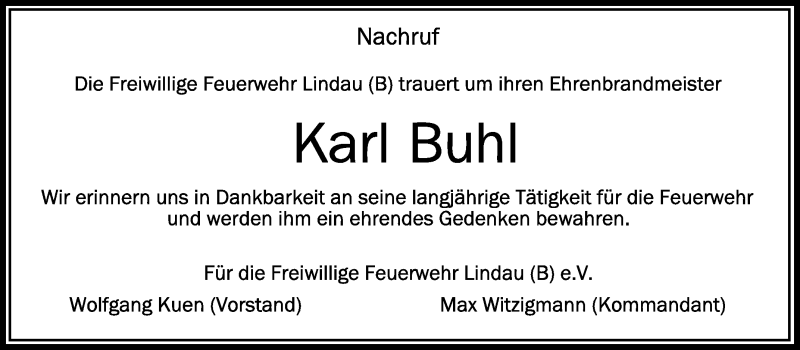 Nachruf

Die Freiwillige Feuerwehr Lindau (B) trauert um ihren Ehrenbrandmeister

Karl Buhl

Wir erinnern uns in Dankbarkeit an seine langjährige Tätigkeit für die Feuerwehr und werden ihm ein ehrendes Gedenken bewahren.

Für die Freiwillige Feuerwehr Lindau (B) e.V.

Wolfgang Kuen (Vorstand)

Max Witzigmann (Kommandant)